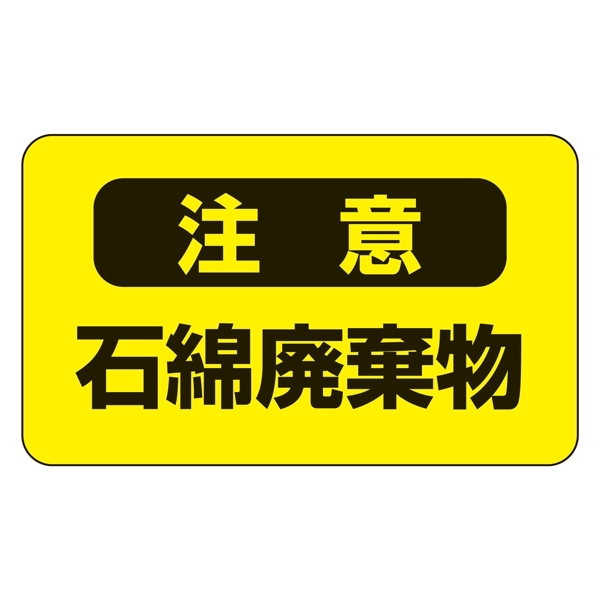 注 意
石綿廃棄物